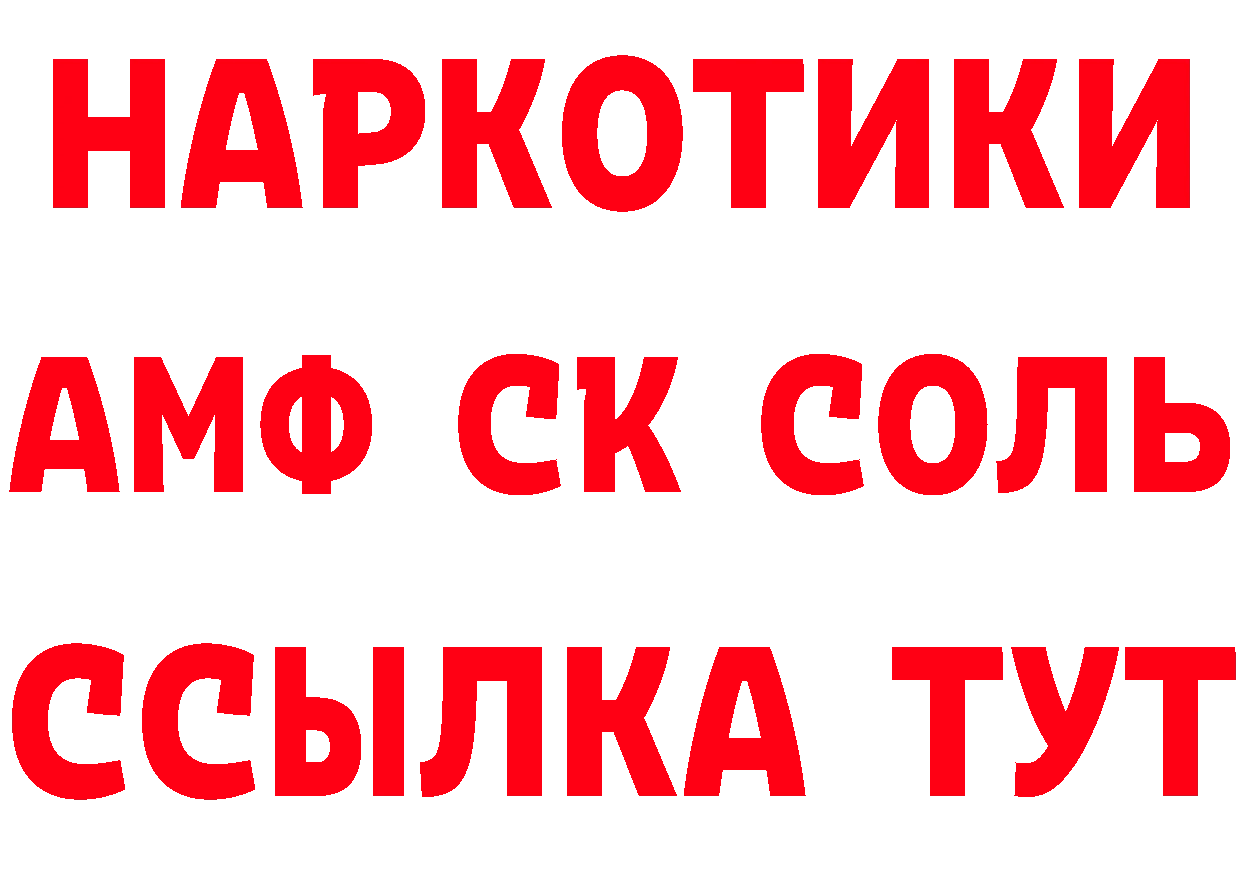 НАРКОТИКИ

АМФ СК СОЛЬ

ССЫЛКА ТУТ